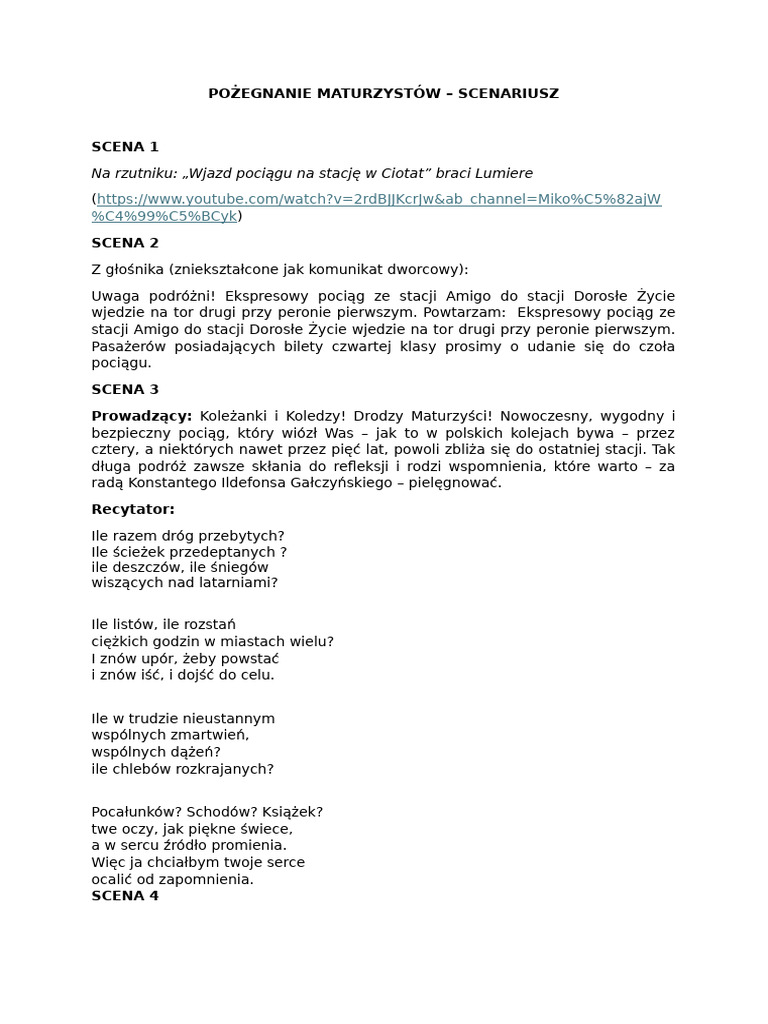 POŻEGNANIE MATURZYSTÓW – SCENARIUSZ

SCENA 1

Na rzutniku: „Wjazd pociągu na stację w Ciotat” braci Lumiere

(https://www.youtube.com/watch?v=2rdBJJKcrJw&ab_channel=Miko%C5%82ajW%C4%99%C5%BCyk)

SCENA 2

Z głośnika (zniekształcone jak komunikat dworcowy):

Uwaga podróżni! Ekspresowy pociąg ze stacji Amigo do stacji Dorosłe Życie wjedzie na tor drugi przy peronie pierwszym. Powtarzam: Ekspresowy pociąg ze stacji Amigo do stacji Dorosłe Życie wjedzie na tor drugi przy peronie pierwszym. Pasażerów posiadających bilety czwartej klasy prosimy o udanie się do czoła pociągu.

SCENA 3

Prowadzący: Koleżanki i Koledzy! Drodzy Maturzyści! Nowoczesny, wygodny i bezpieczny pociąg, który wiózł Was – jak to w polskich kolejach bywa – przez cztery, a niektórych nawet przez pięć lat, powoli zbliża się do ostatniej stacji. Tak długa podróż zawsze skłania do refleksji i rodzi wspomnienia, które warto – za radą Konstantego Ildefonsa Gałczyńskiego – pielęgnować.

Recytator:

Ile razem dróg przebytych?
Ile ścieżek przedeptanych ?
ile deszczów, ile śniegów
wiszących nad latarniami?

Ile listów, ile rozstań
ciężkich godzin w miastach wielu?
I znów upór, żeby powstać
i znów iść, i dojść do celu.

Ile w trudzie nieustannym
wspólnych zmartwień,
wspólnych dążeń?
ile chlebów rozkrajanych?

Pocałunków? Schodów? Książek?
twe oczy, jak piękne świece,
a w sercu źródło promienia.
Więc ja chciałbym twoje serce
ocalić od zapomnienia.
SCENA 4